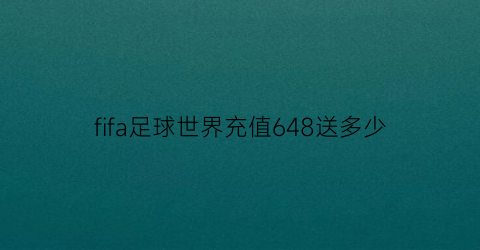 fifa足球世界充值648送多少